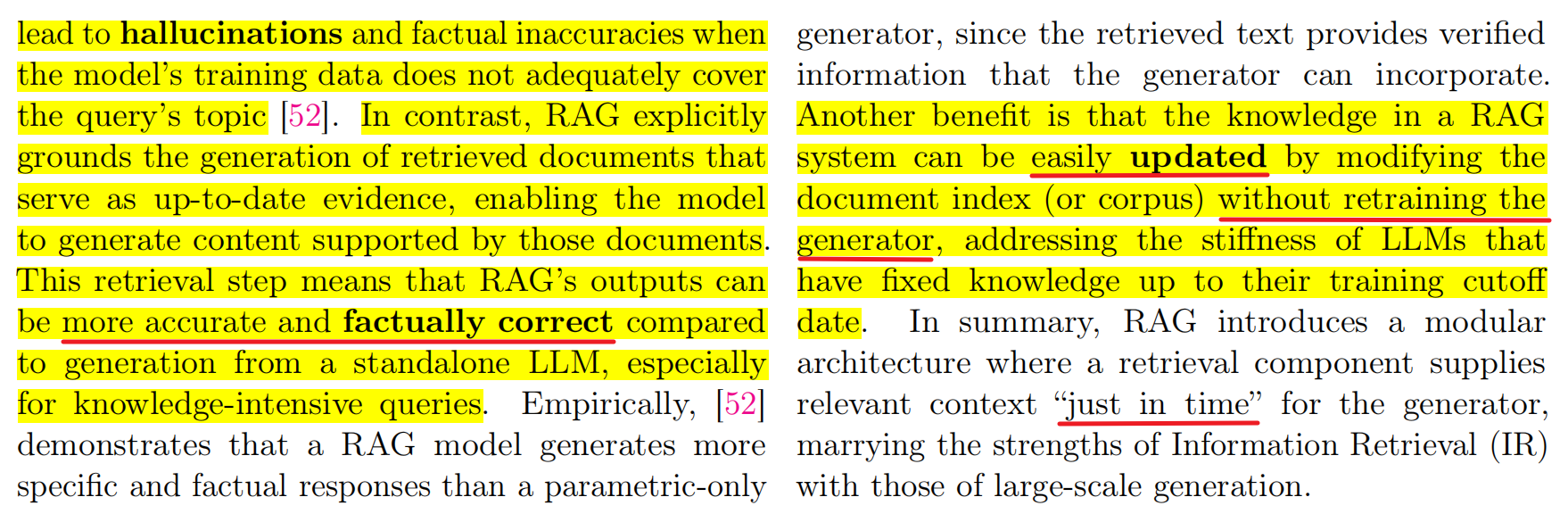 lead to hallucinations and factual inaccuracies when the model's training data does not adequately cover the query's topic [52]. In contrast, RAG explicitly grounds the generation of retrieved documents that serve as up-to-date evidence, enabling the model to generate content supported by those documents. This retrieval step means that RAG's outputs can be more accurate and factually correct compared to generation from a standalone LLM, especially for knowledge-intensive queries. Empirically, [52] demonstrates that a RAG model generates more specific and factual responses than a parametric-only generator, since the retrieved text provides verified information that the generator can incorporate. Another benefit is that the knowledge in a RAG system can be easily updated by modifying the document index (or corpus) without retraining the generator, addressing the stiffness of LLMs that have fixed knowledge up to their training cutoff date. In summary, RAG introduces a modular architecture where a retrieval component supplies relevant context "just in time" for the generator, marrying the strengths of Information Retrieval (IR) with those of large-scale generation.